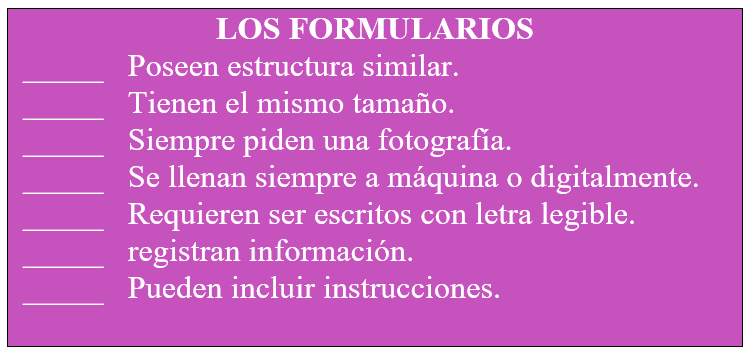 LOS FORMULARIOS

______ Poseen estructura similar.
______ Tienen el mismo tamaño.
______ Siempre piden una fotografía.
______ Se llenan siempre a máquina o digitalmente.
______ Requieren ser escritos con letra legible.
______ registran información.
______ Pueden incluir instrucciones.